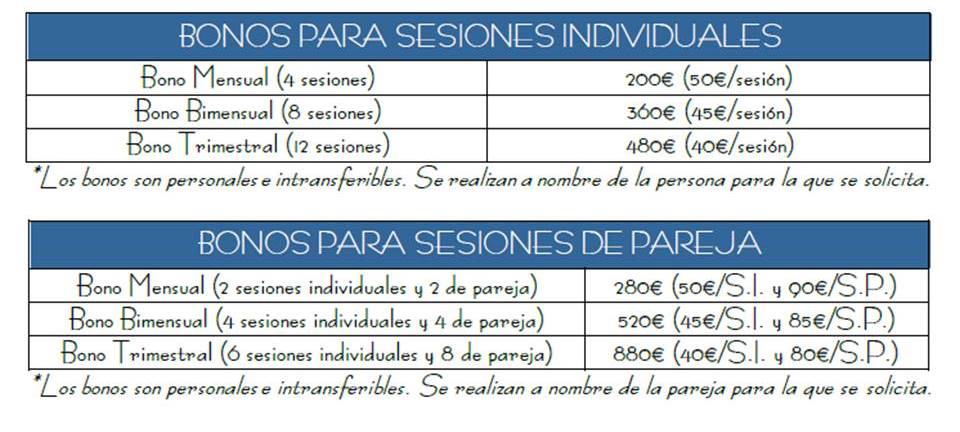 | BONOS PARA SESIONES INDIVIDUALES | |
|---|---|
| Bono Mensual (4 sesiones) | 200€ (50€/sesión) |
| Bono Bimensual (8 sesiones) | 360€ (45€/sesión) |
| Bono Trimestral (12 sesiones) | 480€ (40€/sesión) |

*Los bonos son personales e intransferibles. Se realizan a nombre de la persona para la que se solicita.

| BONOS PARA SESIONES DE PAREJA | |
|---|---|
| Bono Mensual (2 sesiones individuales y 2 de pareja) | 280€ (50€/S.I. y 90€/S.P.) |
| Bono Bimensual (4 sesiones individuales y 4 de pareja) | 520€ (45€/S.I. y 85€/S.P.) |
| Bono Trimestral (6 sesiones individuales y 8 de pareja) | 880€ (40€/S.I. y 80€/S.P.) |

*Los bonos son personales e intransferibles. Se realizan a nombre de la pareja para la que se solicita.